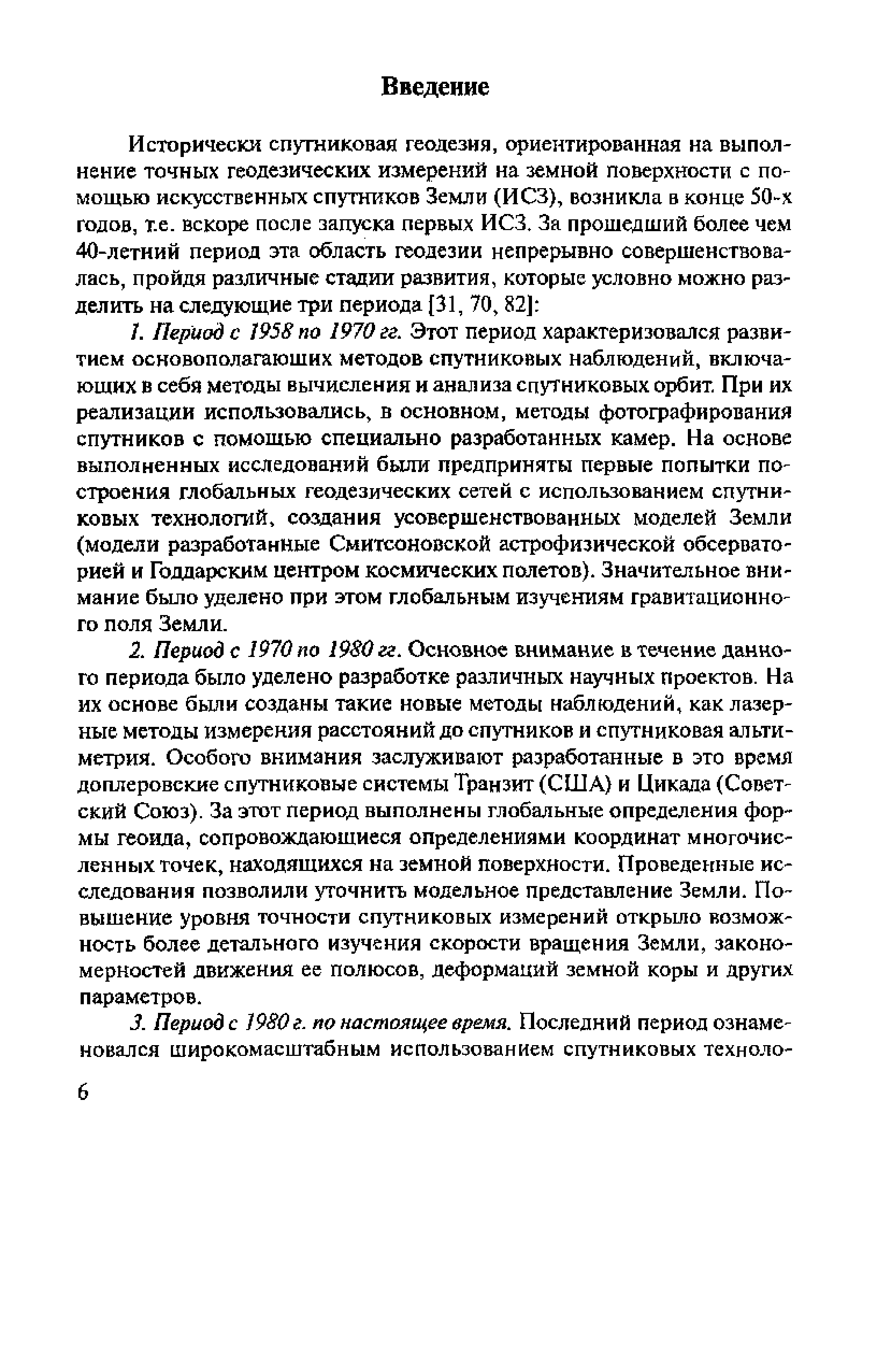 Введение

Исторически спутниковая геодезия, ориентированная на выполнение точных геодезических измерений на земной поверхности с помощью искусственных спутников Земли (ИСЗ), возникла в конце 50-х годов, т.е. вскоре после запуска первых ИСЗ. За прошедший более чем 40-летний период эта область геодезии непрерывно совершенствовалась, пройдя различные стадии развития, которые условно можно разделить на следующие три периода [31, 70, 82]:

1. Период с 1958 по 1970 гг. Этот период характеризовался развитием основополагающих методов спутниковых наблюдений, включающих в себя методы вычисления и анализа спутниковых орбит. При их реализации использовались, в основном, методы фотографирования спутников с помощью специально разработанных камер. На основе выполненных исследований были предприняты первые попытки построения глобальных геодезических сетей с использованием спутниковых технологий, создания усовершенствованных моделей Земли (модели разработанные Смитсоновской астрофизической обсерваторией и Годдарским центром космических полетов). Значительное внимание было уделено при этом глобальным изучениям гравитационного поля Земли.

2. Период с 1970 по 1980 гг. Основное внимание в течение данного периода было уделено разработке различных научных проектов. На их основе были созданы такие новые методы наблюдений, как лазерные методы измерения расстояний до спутников и спутниковая альтиметрия. Особого внимания заслуживают разработанные в это время доплеровские спутниковые системы Транзит (США) и Цикада (Советский Союз). За этот период выполнены глобальные определения формы геоида, сопровождающиеся определениями координат многочисленных точек, находящихся на земной поверхности. Проведенные исследования позволили уточнить модельное представление Земли. Повышение уровня точности спутниковых измерений открыло возможность более детального изучения скорости вращения Земли, закономерностей движения ее полюсов, деформаций земной коры и других параметров.

3. Период с 1980 г. по настоящее время. Последний период ознаменовался широкомасштабным использованием спутниковых техноло-

6